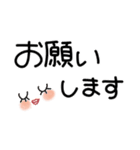 お願い
します